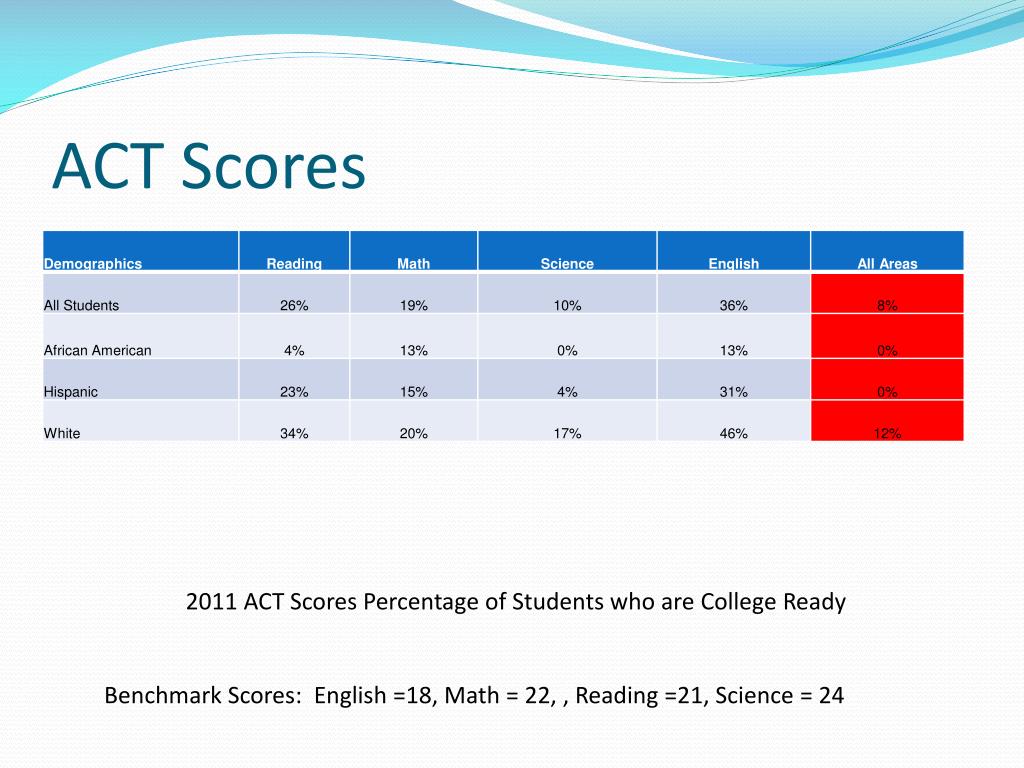 ACT Scores

| Demographics | Reading | Math | Science | English | All Areas |
|---|---|---|---|---|---|
| All Students | 26% | 19% | 10% | 36% | 8% |
| African American | 4% | 13% | 0% | 13% | 0% |
| Hispanic | 23% | 15% | 4% | 31% | 0% |
| White | 34% | 20% | 17% | 46% | 12% |

2011 ACT Scores Percentage of Students who are College Ready

Benchmark Scores: English =18, Math = 22, , Reading =21, Science = 24